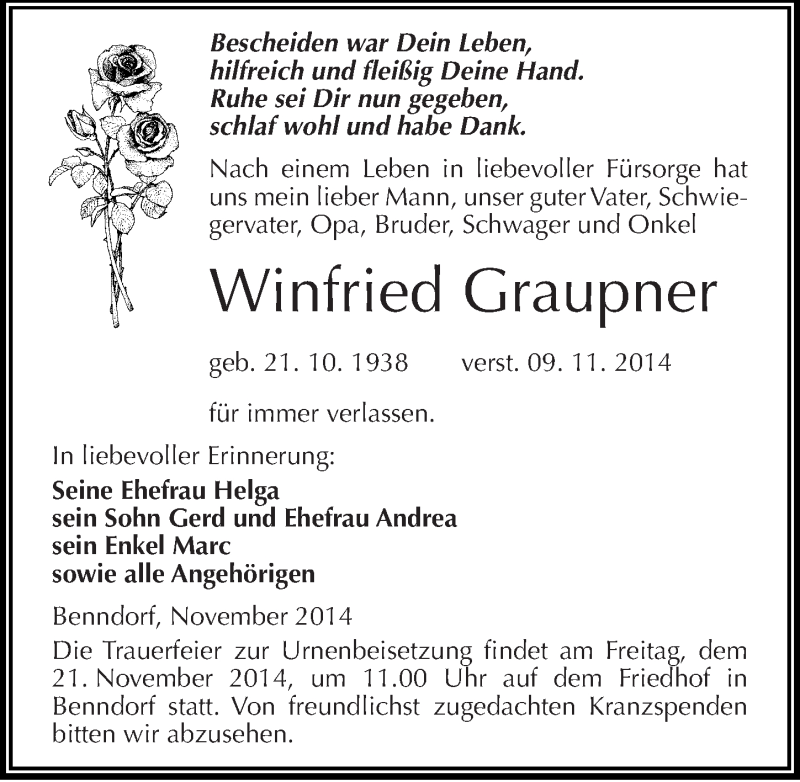 Bescheiden war Dein Leben,
hilfreich und fleißig Deine Hand.
Ruhe sei Dir nun gegeben,
schlaf wohl und habe Dank.

Nach einem Leben in liebevoller Fürsorge hat uns mein lieber Mann, unser guter Vater, Schwiegervater, Opa, Bruder, Schwager und Onkel

Winfried Graupner

geb. 21. 10. 1938 verst. 09. 11. 2014

für immer verlassen.

In liebevoller Erinnerung:

Seine Ehefrau Helga
sein Sohn Gerd und Ehefrau Andrea
sein Enkel Marc
sowie alle Angehörigen

Benndorf, November 2014

Die Trauerfeier zur Urnenbeisetzung findet am Freitag, dem 21. November 2014, um 11.00 Uhr auf dem Friedhof in Benndorf statt. Von freundlichst zugedachten Kranzspenden bitten wir abzusehen.